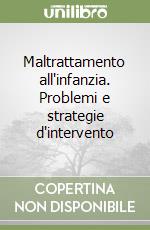 unilibro

Maltrattamento all'infanzia. Problemi e strategie d'intervento

COPERTINA NON DISPONIBILE